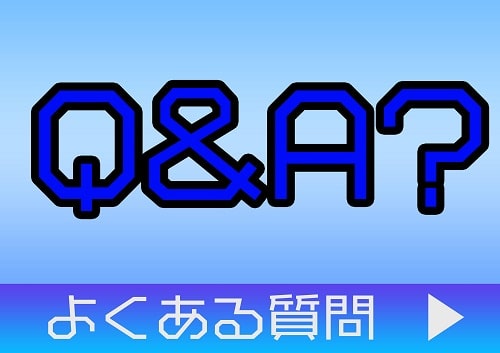 Q&A?

よくある質問 ▶